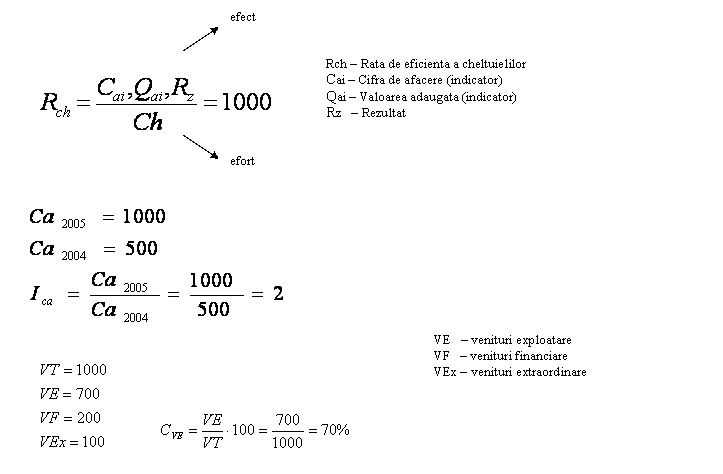 efect

$R_{ch} = \frac{C_{ai}, Q_{ai}, R_z}{Ch} = 1000$

efort

Rch – Rata de eficienta a cheltuielilor
Cai – Cifra de afacere (indicator)
Qai – Valoarea adaugata (indicator)
Rz – Rezultat

$Ca_{2005} = 1000$
$Ca_{2004} = 500$
$I_{ca} = \frac{Ca_{2005}}{Ca_{2004}} = \frac{1000}{500} = 2$

VE – venituri exploatare
VF – venituri financiare
VEx – venituri extraordinare

$VT = 1000$
$VE = 700$
$VF = 200$
$VEx = 100$

$C_{VE} = \frac{VE}{VT} \cdot 100 = \frac{700}{1000} = 70\%$